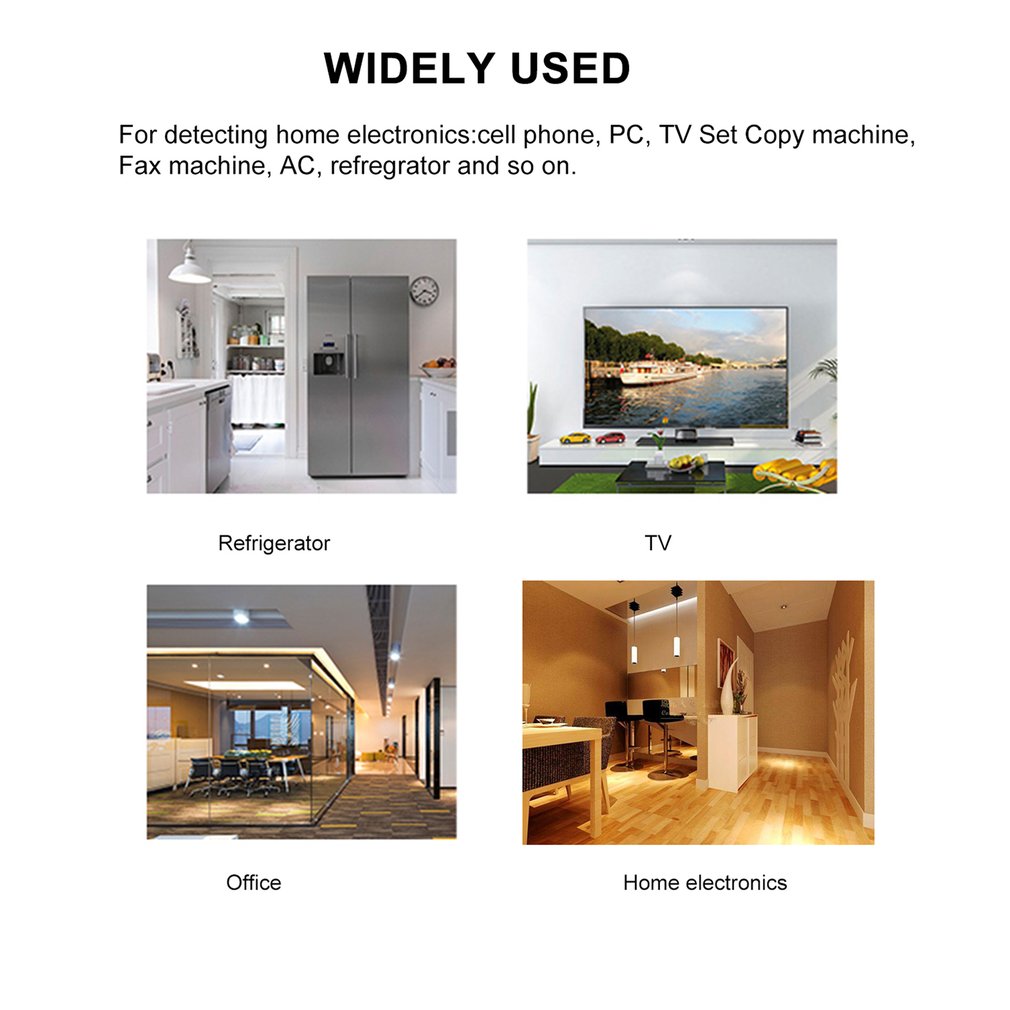 WIDELY USED

For detecting home electronics:cell phone, PC, TV Set Copy machine, Fax machine, AC, refregrator and so on.

Refrigerator

TV

Office

Home electronics